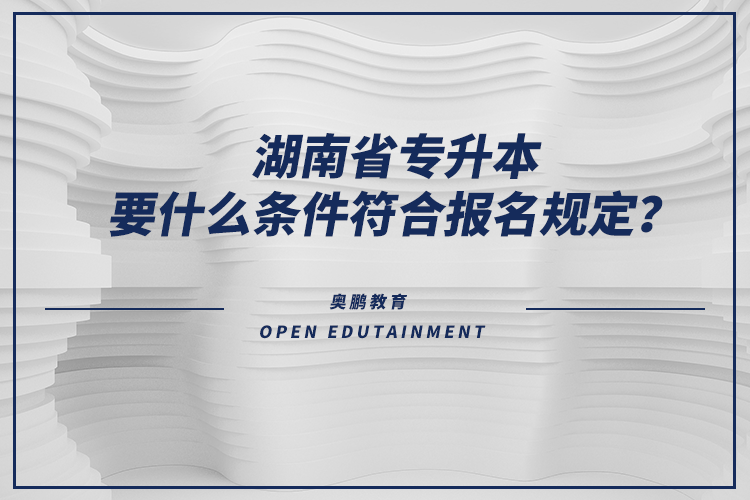 湖南省专升本
要什么条件符合报名规定？

奥鹏教育
OPEN EDUTAINMENT